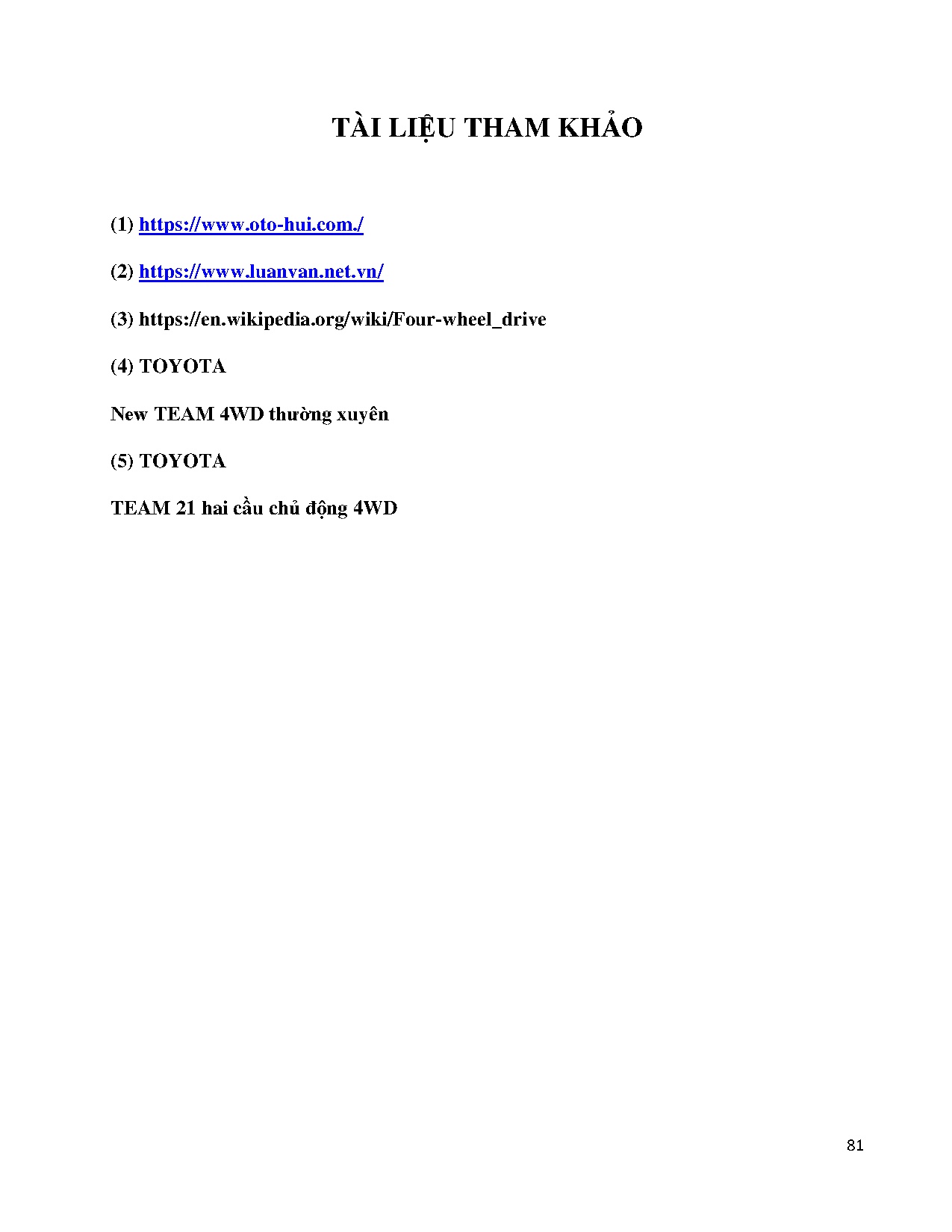 TÀI LIỆU THAM KHẢO

(1) https://www.oto-hui.com./

(2) https://www.luanvan.net.vn/

(3) https://en.wikipedia.org/wiki/Four-wheel_drive

(4) TOYOTA

New TEAM 4WD thường xuyên

(5) TOYOTA

TEAM 21 hai cầu chủ động 4WD

81